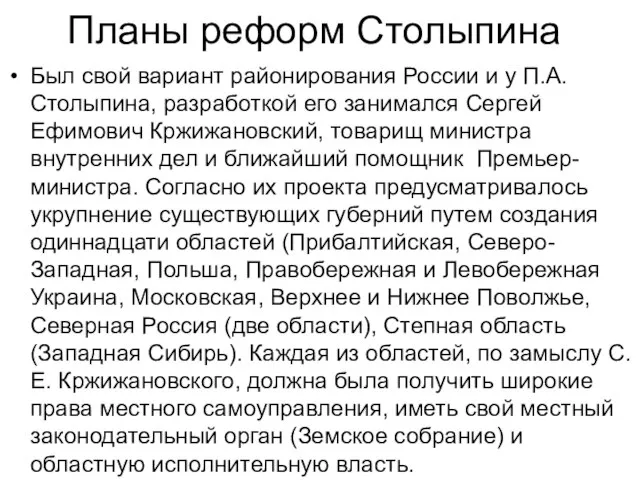 Планы реформ Столыпина

• Был свой вариант районирования России и у П.А. Столыпина, разработкой его занимался Сергей Ефимович Кржижановский, товарищ министра внутренних дел и ближайший помощник Премьер-министра. Согласно их проекта предусматривалось укрупнение существующих губерний путем создания одиннадцати областей (Прибалтийская, Северо-Западная, Польша, Правобережная и Левобережная Украина, Московская, Верхнее и Нижнее Поволжье, Северная Россия (две области), Степная область (Западная Сибирь). Каждая из областей, по замыслу С. Е. Кржижановского, должна была получить широкие права местного самоуправления, иметь свой местный законодательный орган (Земское собрание) и областную исполнительную власть.